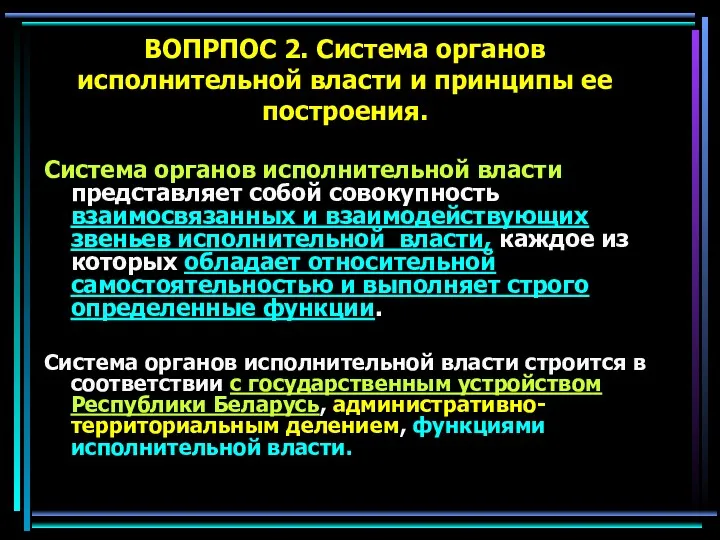 ВОПРПОС 2. Система органов исполнительной власти и принципы ее построения.

Система органов исполнительной власти представляет собой совокупность взаимосвязанных и взаимодействующих звеньев исполнительной власти, каждое из которых обладает относительной самостоятельностью и выполняет строго определенные функции.

Система органов исполнительной власти строится в соответствии с государственным устройством Республики Беларусь, административно-территориальным делением, функциями исполнительной власти.